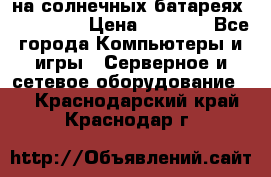 на солнечных батареях Цена Все города Компьютеры и игры Серверное и сетевое оборудование
Краснодарский край Краснодар г

http://Объявлений.сайт